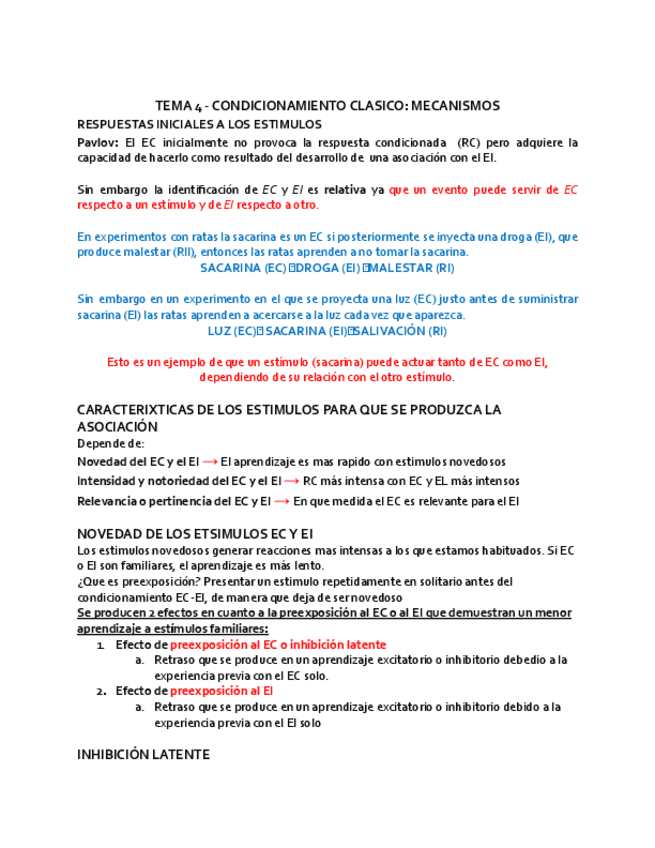 TEMA 4 - CONDICIONAMIENTO CLASICO: MECANISMOS

RESPUESTAS INICIALES A LOS ESTIMULOS

Pavlov: El EC inicialmente no provoca la respuesta condicionada (RC) pero adquiere la capacidad de hacerlo como resultado del desarrollo de una asociación con el EI.

Sin embargo la identificación de EC y EI es relativa ya que un evento puede servir de EC respecto a un estímulo y de EI respecto a otro.

En experimentos con ratas la sacarina es un EC si posteriormente se inyecta una droga (EI), que produce malestar (RII), entonces las ratas aprenden a no tomar la sacarina.

SACARINA (EC) DROGA (EI) MALESTAR (RI)

Sin embargo en un experimento en el que se proyecta una luz (EC) justo antes de suministrar sacarina (EI) las ratas aprenden a acercarse a la luz cada vez que aparezca.

LUZ (EC) SACARINA (EI) SALIVACIÓN (RI)

Esto es un ejemplo de que un estímulo (sacarina) puede actuar tanto de EC como EI, dependiendo de su relación con el otro estímulo.

CARACTERIXTICAS DE LOS ESTIMULOS PARA QUE SE PRODUZCA LA ASOCIACIÓN

Depende de:

Novedad del EC y el EI → El aprendizaje es mas rapido con estimulos novedosos

Intensidad y notoriedad del EC y el EI → RC más intensa con EC y EL más intensos

Relevancia o pertinencia del EC y EI → En que medida el EC es relevante para el EI

NOVEDAD DE LOS ETSIMULOS EC Y EI

Los estimulos novedosos generar reacciones mas intensas a los que estamos habituados. Si EC o EI son familiares, el aprendizaje es más lento.

¿Que es preexposición? Presentar un estimulo repetidamente en solitario antes del condicionamiento EC-EI, de manera que deja de ser novedoso

Se producen 2 efectos en cuanto a la preexposición al EC o al EI que demuestran un menor aprendizaje a estímulos familiares:

1. Efecto de preexposición al EC o inhibición latente
a. Retraso que se produce en un aprendizaje excitatorio o inhibitorio debedio a la experiencia previa con el EC solo.
2. Efecto de preexposición al EI
a. Retraso que se produce en un aprendizaje excitatorio o inhibitorio debido a la experiencia previa con el EI solo

INHIBICIÓN LATENTE